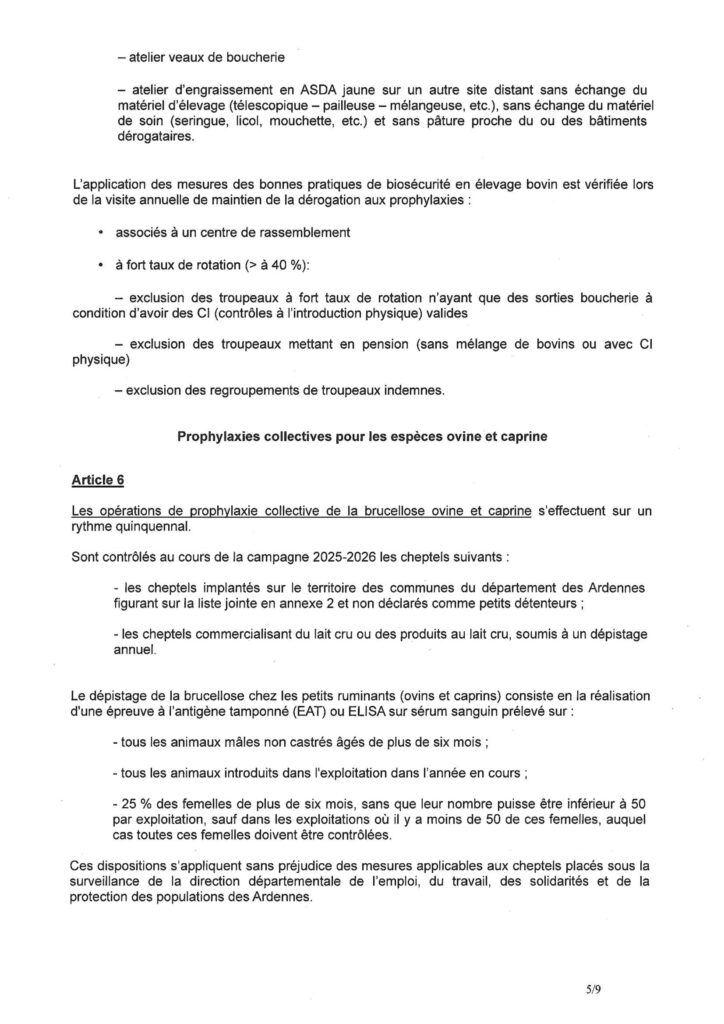 – atelier veaux de boucherie

– atelier d'engraissement en ASDA jaune sur un autre site distant sans échange du matériel d'élevage (télescopique – pailleuse – mélangeuse, etc.), sans échange du matériel de soin (seringue, licol, mouchette, etc.) et sans pâture proche du ou des bâtiments dérogataires.

L'application des mesures des bonnes pratiques de biosécurité en élevage bovin est vérifiée lors de la visite annuelle de maintien de la dérogation aux prophylaxies :

• associés à un centre de rassemblement

• à fort taux de rotation (> à 40 %):

– exclusion des troupeaux à fort taux de rotation n'ayant que des sorties boucherie à condition d'avoir des CI (contrôles à l'introduction physique) valides

– exclusion des troupeaux mettant en pension (sans mélange de bovins ou avec CI physique)

– exclusion des regroupements de troupeaux indemnes.

Prophylaxies collectives pour les espèces ovine et caprine

Article 6

Les opérations de prophylaxie collective de la brucellose ovine et caprine s'effectuent sur un rythme quinquennal.

Sont contrôlés au cours de la campagne 2025-2026 les cheptels suivants :

- les cheptels implantés sur le territoire des communes du département des Ardennes figurant sur la liste jointe en annexe 2 et non déclarés comme petits détenteurs ;

- les cheptels commercialisant du lait cru ou des produits au lait cru, soumis à un dépistage annuel.

Le dépistage de la brucellose chez les petits ruminants (ovins et caprins) consiste en la réalisation d'une épreuve à l'antigène tamponné (EAT) ou ELISA sur sérum sanguin prélevé sur :

- tous les animaux mâles non castrés âgés de plus de six mois ;

- tous les animaux introduits dans l'exploitation dans l'année en cours ;

- 25 % des femelles de plus de six mois, sans que leur nombre puisse être inférieur à 50 par exploitation, sauf dans les exploitations où il y a moins de 50 de ces femelles, auquel cas toutes ces femelles doivent être contrôlées.

Ces dispositions s'appliquent sans préjudice des mesures applicables aux cheptels placés sous la surveillance de la direction départementale de l'emploi, du travail, des solidarités et de la protection des populations des Ardennes.

5/9